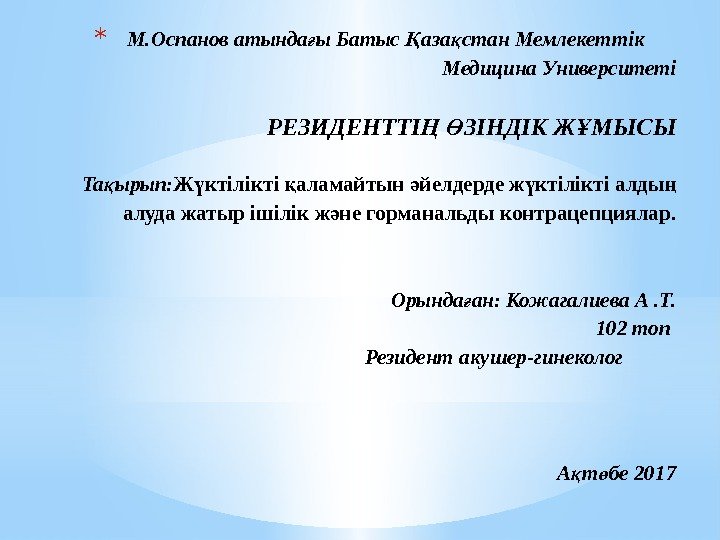 * М.Оспанов атындағы Батыс Қазақстан Мемлекеттік Медицина Университеті

РЕЗИДЕНТТІҢ ӨЗІНДІК ЖҰМЫСЫ

Тақырып:Жүктілікті қаламайтын әйелдерде жүктілікті алдың алуда жатыр ішілік және горманальды контрацепциялар.

Орындаған: Кожагалиева А .Т.
102 топ
Резидент акушер-гинеколог

Ақтөбе 2017